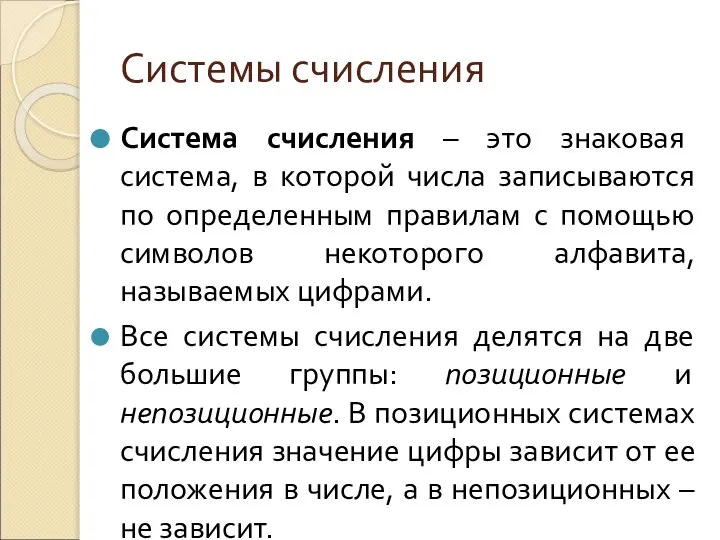 Системы счисления

Система счисления – это знаковая система, в которой числа записываются по определенным правилам с помощью символов некоторого алфавита, называемых цифрами.

Все системы счисления делятся на две большие группы: позиционные и непозиционные. В позиционных системах счисления значение цифры зависит от ее положения в числе, а в непозиционных – не зависит.